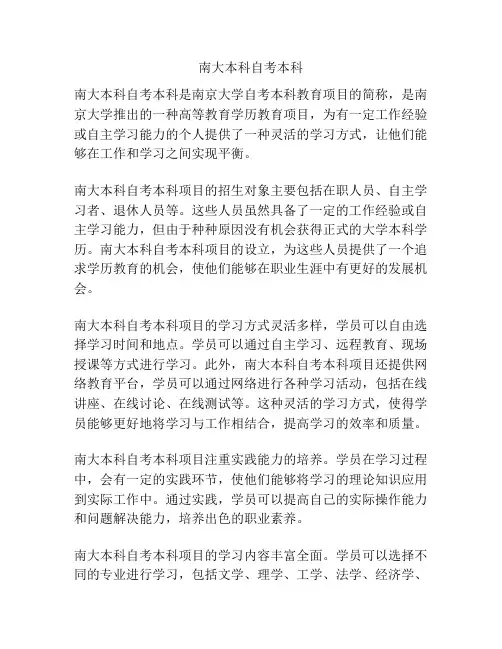 南大本科自考本科

南大本科自考本科是南京大学自考本科教育项目的简称，是南京大学推出的一种高等教育学历教育项目，为有一定工作经验或自主学习能力的个人提供了一种灵活的学习方式，让他们能够在工作和学习之间实现平衡。

南大本科自考本科项目的招生对象主要包括在职人员、自主学习者、退休人员等。这些人员虽然具备了一定的工作经验或自主学习能力，但由于种种原因没有机会获得正式的大学本科学历。南大本科自考本科项目的设立，为这些人员提供了一个追求学历教育的机会，使他们能够在职业生涯中有更好的发展机会。

南大本科自考本科项目的学习方式灵活多样，学员可以自由选择学习时间和地点。学员可以通过自主学习、远程教育、现场授课等方式进行学习。此外，南大本科自考本科项目还提供网络教育平台，学员可以通过网络进行各种学习活动，包括在线讲座、在线讨论、在线测试等。这种灵活的学习方式，使得学员能够更好地将学习与工作相结合，提高学习的效率和质量。

南大本科自考本科项目注重实践能力的培养。学员在学习过程中，会有一定的实践环节，使他们能够将学习的理论知识应用到实际工作中。通过实践，学员可以提高自己的实际操作能力和问题解决能力，培养出色的职业素养。

南大本科自考本科项目的学习内容丰富全面。学员可以选择不同的专业进行学习，包括文学、理学、工学、法学、经济学、